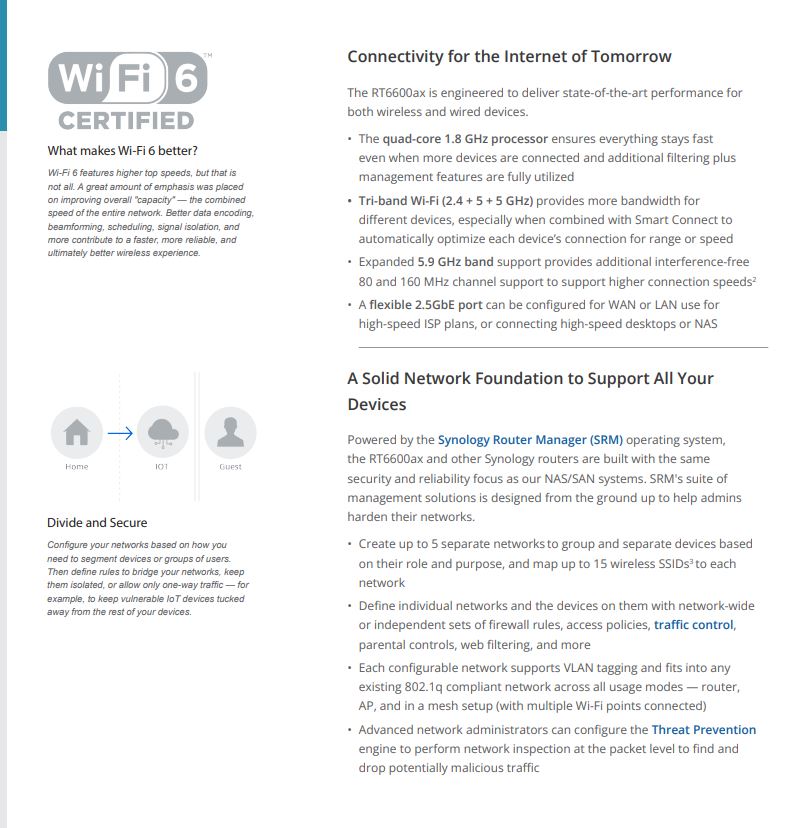 Wi Fi 6™
CERTIFIED

What makes Wi-Fi 6 better?

Wi-Fi 6 features higher top speeds, but that is not all. A great amount of emphasis was placed on improving overall "capacity" — the combined speed of the entire network. Better data encoding, beamforming, scheduling, signal isolation, and more contribute to a faster, more reliable, and ultimately better wireless experience.

Home IOT Guest

Divide and Secure

Configure your networks based on how you need to segment devices or groups of users. Then define rules to bridge your networks, keep them isolated, or allow only one-way traffic — for example, to keep vulnerable IoT devices tucked away from the rest of your devices.

Connectivity for the Internet of Tomorrow

The RT6600ax is engineered to deliver state-of-the-art performance for both wireless and wired devices.

• The quad-core 1.8 GHz processor ensures everything stays fast even when more devices are connected and additional filtering plus management features are fully utilized
• Tri-band Wi-Fi (2.4 + 5 + 5 GHz) provides more bandwidth for different devices, especially when combined with Smart Connect to automatically optimize each device's connection for range or speed
• Expanded 5.9 GHz band support provides additional interference-free 80 and 160 MHz channel support to support higher connection speeds$^2$
• A flexible 2.5GbE port can be configured for WAN or LAN use for high-speed ISP plans, or connecting high-speed desktops or NAS

A Solid Network Foundation to Support All Your Devices

Powered by the Synology Router Manager (SRM) operating system, the RT6600ax and other Synology routers are built with the same security and reliability focus as our NAS/SAN systems. SRM's suite of management solutions is designed from the ground up to help admins harden their networks.

• Create up to 5 separate networks to group and separate devices based on their role and purpose, and map up to 15 wireless SSIDs$^3$ to each network
• Define individual networks and the devices on them with network-wide or independent sets of firewall rules, access policies, traffic control, parental controls, web filtering, and more
• Each configurable network supports VLAN tagging and fits into any existing 802.1q compliant network across all usage modes — router, AP, and in a mesh setup (with multiple Wi-Fi points connected)
• Advanced network administrators can configure the Threat Prevention engine to perform network inspection at the packet level to find and drop potentially malicious traffic